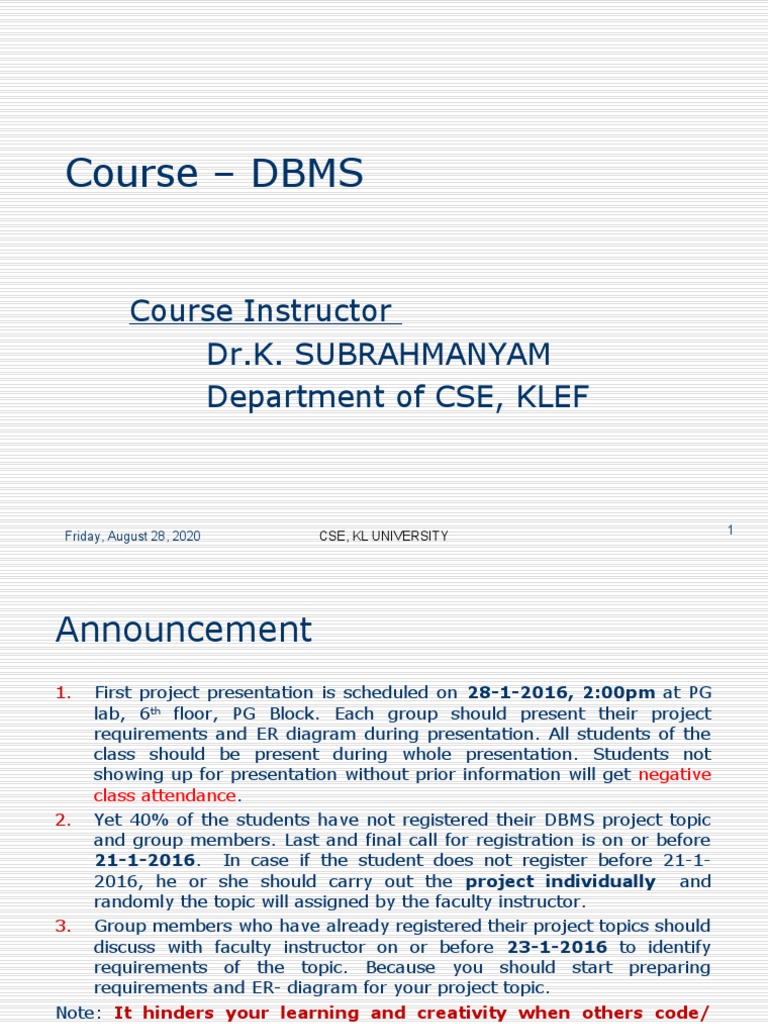 Course – DBMS

Course Instructor
Dr.K. SUBRAHMANYAM
Department of CSE, KLEF

Friday, August 28, 2020

CSE, KL UNIVERSITY

1

Announcement

1. First project presentation is scheduled on 28-1-2016, 2:00pm at PG lab, 6$^{th}$ floor, PG Block. Each group should present their project requirements and ER diagram during presentation. All students of the class should be present during whole presentation. Students not showing up for presentation without prior information will get negative class attendance.

2. Yet 40% of the students have not registered their DBMS project topic and group members. Last and final call for registration is on or before 21-1-2016. In case if the student does not register before 21-1-2016, he or she should carry out the project individually and randomly the topic will assigned by the faculty instructor.

3. Group members who have already registered their project topics should discuss with faculty instructor on or before 23-1-2016 to identify requirements of the topic. Because you should start preparing requirements and ER- diagram for your project topic.

Note: It hinders your learning and creativity when others code/